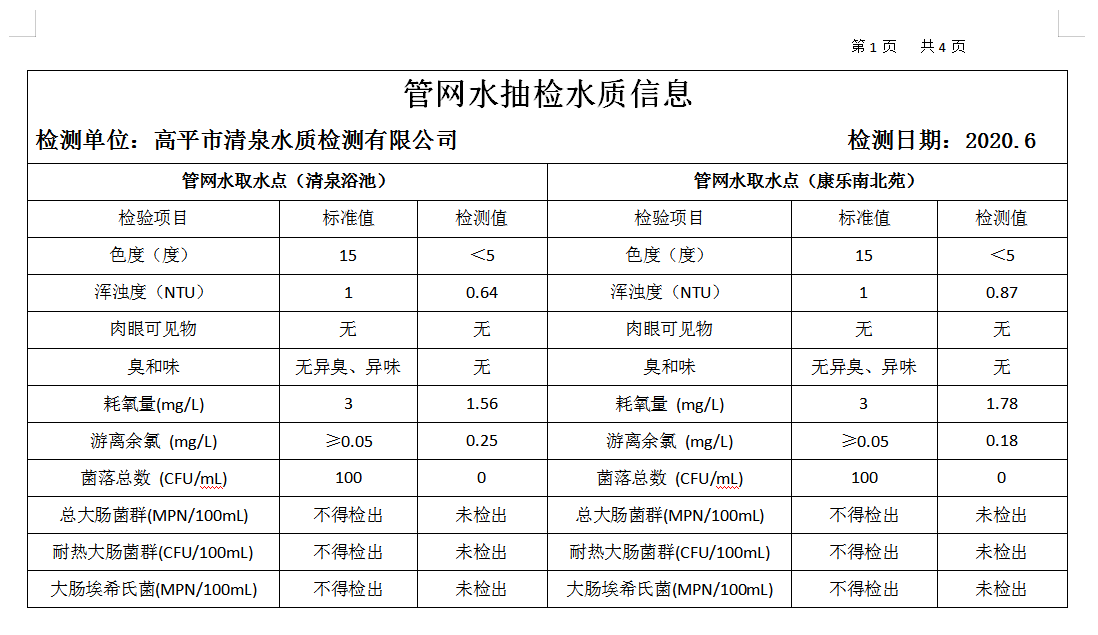 第 1 页　共 4 页

管网水抽检水质信息

检测单位：高平市清泉水质检测有限公司　　检测日期：2020.6

| 管网水取水点（清泉浴池） | | | 管网水取水点（康乐南北苑） | | |
|---|---|---|---|---|---|
| 检验项目 | 标准值 | 检测值 | 检验项目 | 标准值 | 检测值 |
| 色度（度） | 15 | ＜5 | 色度（度） | 15 | ＜5 |
| 浑浊度（NTU） | 1 | 0.64 | 浑浊度（NTU） | 1 | 0.87 |
| 肉眼可见物 | 无 | 无 | 肉眼可见物 | 无 | 无 |
| 臭和味 | 无异臭、异味 | 无 | 臭和味 | 无异臭、异味 | 无 |
| 耗氧量(mg/L) | 3 | 1.56 | 耗氧量 (mg/L) | 3 | 1.78 |
| 游离余氯 (mg/L) | ≥0.05 | 0.25 | 游离余氯 (mg/L) | ≥0.05 | 0.18 |
| 菌落总数 (CFU/mL) | 100 | 0 | 菌落总数 (CFU/mL) | 100 | 0 |
| 总大肠菌群(MPN/100mL) | 不得检出 | 未检出 | 总大肠菌群(MPN/100mL) | 不得检出 | 未检出 |
| 耐热大肠菌群(CFU/100mL) | 不得检出 | 未检出 | 耐热大肠菌群(CFU/100mL) | 不得检出 | 未检出 |
| 大肠埃希氏菌(MPN/100mL) | 不得检出 | 未检出 | 大肠埃希氏菌(MPN/100mL) | 不得检出 | 未检出 |